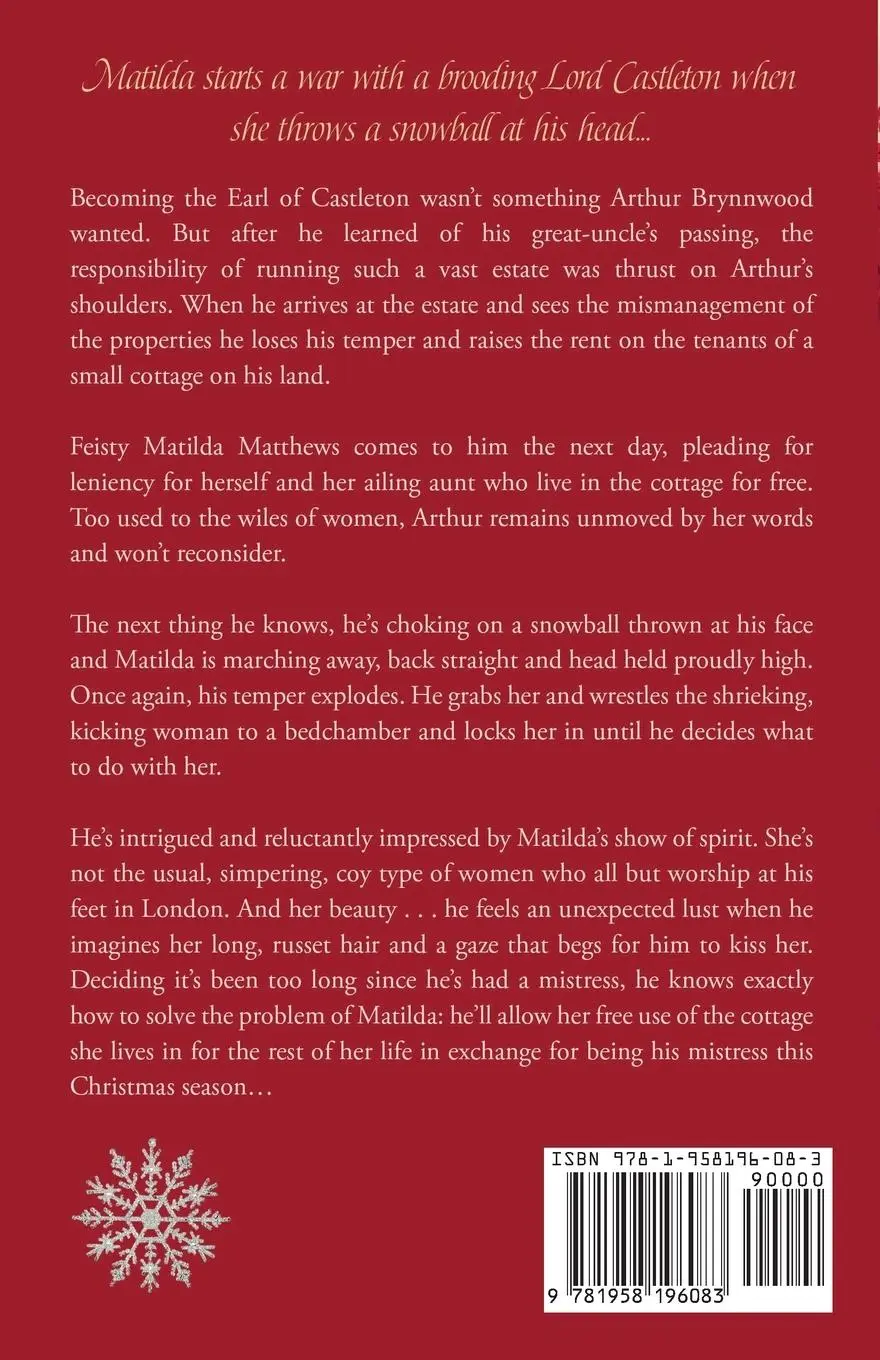 Matilda starts a war with a brooding Lord Castleton when she throws a snowball at his head...

Becoming the Earl of Castleton wasn't something Arthur Brynnwood wanted. But after he learned of his great-uncle's passing, the responsibility of running such a vast estate was thrust on Arthur's shoulders. When he arrives at the estate and sees the mismanagement of the properties he loses his temper and raises the rent on the tenants of a small cottage on his land.

Feisty Matilda Matthews comes to him the next day, pleading for leniency for herself and her ailing aunt who live in the cottage for free. Too used to the wiles of women, Arthur remains unmoved by her words and won't reconsider.

The next thing he knows, he's choking on a snowball thrown at his face and Matilda is marching away, back straight and head held proudly high. Once again, his temper explodes. He grabs her and wrestles the shrieking, kicking woman to a bedchamber and locks her in until he decides what to do with her.

He's intrigued and reluctantly impressed by Matilda's show of spirit. She's not the usual, simpering, coy type of women who all but worship at his feet in London. And her beauty . . . he feels an unexpected lust when he imagines her long, russet hair and a gaze that begs for him to kiss her. Deciding it's been too long since he's had a mistress, he knows exactly how to solve the problem of Matilda: he'll allow her free use of the cottage she lives in for the rest of her life in exchange for being his mistress this Christmas season…

ISBN 978-1-958196-08-3
90000
9 781958 196083